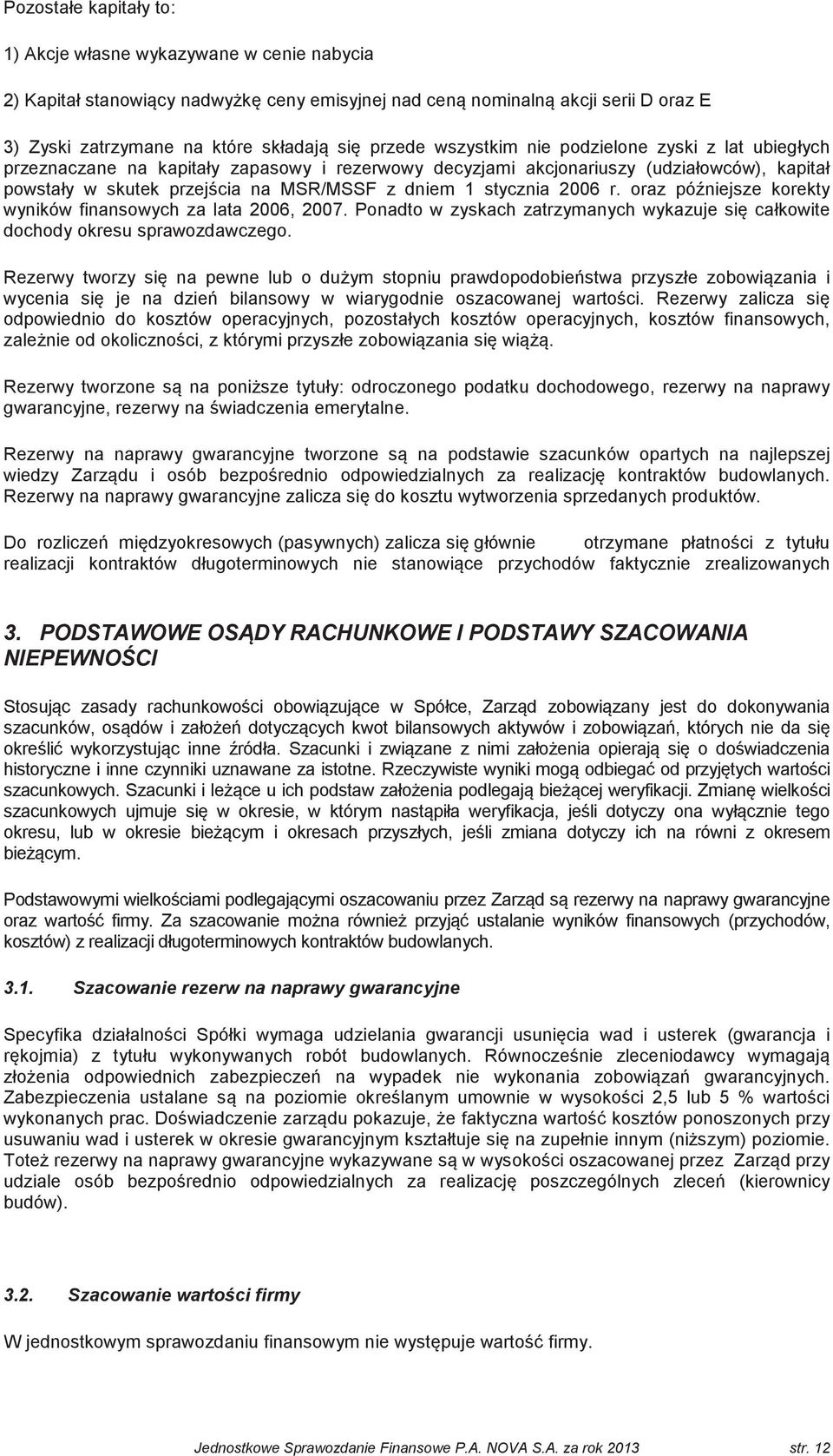 Pozostałe kapitały to:

1) Akcje własne wykazywane w cenie nabycia

2) Kapitał stanowiący nadwyżkę ceny emisyjnej nad ceną nominalną akcji serii D oraz E

3) Zyski zatrzymane na które składają się przede wszystkim nie podzielone zyski z lat ubiegłych przeznaczane na kapitały zapasowy i rezerwowy decyzjami akcjonariuszy (udziałowców), kapitał powstały w skutek przejścia na MSR/MSSF z dniem 1 stycznia 2006 r. oraz późniejsze korekty wyników finansowych za lata 2006, 2007. Ponadto w zyskach zatrzymanych wykazuje się całkowite dochody okresu sprawozdawczego.

Rezerwy tworzy się na pewne lub o dużym stopniu prawdopodobieństwa przyszłe zobowiązania i wycenia się je na dzień bilansowy w wiarygodnie oszacowanej wartości. Rezerwy zalicza się odpowiednio do kosztów operacyjnych, pozostałych kosztów operacyjnych, kosztów finansowych, zależnie od okoliczności, z którymi przyszłe zobowiązania się wiążą.

Rezerwy tworzone są na poniższe tytuły: odroczonego podatku dochodowego, rezerwy na naprawy gwarancyjne, rezerwy na świadczenia emerytalne.

Rezerwy na naprawy gwarancyjne tworzone są na podstawie szacunków opartych na najlepszej wiedzy Zarządu i osób bezpośrednio odpowiedzialnych za realizację kontraktów budowlanych. Rezerwy na naprawy gwarancyjne zalicza się do kosztu wytworzenia sprzedanych produktów.

Do rozliczeń międzyokresowych (pasywnych) zalicza się głównie otrzymane płatności z tytułu realizacji kontraktów długoterminowych nie stanowiące przychodów faktycznie zrealizowanych

3. PODSTAWOWE OSĄDY RACHUNKOWE I PODSTAWY SZACOWANIA NIEPEWNOŚCI

Stosując zasady rachunkowości obowiązujące w Spółce, Zarząd zobowiązany jest do dokonywania szacunków, osądów i założeń dotyczących kwot bilansowych aktywów i zobowiązań, których nie da się określić wykorzystując inne źródła. Szacunki i związane z nimi założenia opierają się o doświadczenia historyczne i inne czynniki uznawane za istotne. Rzeczywiste wyniki mogą odbiegać od przyjętych wartości szacunkowych. Szacunki i leżące u ich podstaw założenia podlegają bieżącej weryfikacji. Zmianę wielkości szacunkowych ujmuje się w okresie, w którym nastąpiła weryfikacja, jeśli dotyczy ona wyłącznie tego okresu, lub w okresie bieżącym i okresach przyszłych, jeśli zmiana dotyczy ich na równi z okresem bieżącym.

Podstawowymi wielkościami podlegającymi oszacowaniu przez Zarząd są rezerwy na naprawy gwarancyjne oraz wartość firmy. Za szacowanie można również przyjąć ustalanie wyników finansowych (przychodów, kosztów) z realizacji długoterminowych kontraktów budowlanych.

3.1. Szacowanie rezerw na naprawy gwarancyjne

Specyfika działalności Spółki wymaga udzielania gwarancji usunięcia wad i usterek (gwarancja i rękojmia) z tytułu wykonywanych robót budowlanych. Równocześnie zleceniodawcy wymagają złożenia odpowiednich zabezpieczeń na wypadek nie wykonania zobowiązań gwarancyjnych. Zabezpieczenia ustalane są na poziomie określanym umownie w wysokości 2,5 lub 5 % wartości wykonanych prac. Doświadczenie zarządu pokazuje, że faktyczna wartość kosztów ponoszonych przy usuwaniu wad i usterek w okresie gwarancyjnym kształtuje się na zupełnie innym (niższym) poziomie. Toteż rezerwy na naprawy gwarancyjne wykazywane są w wysokości oszacowanej przez Zarząd przy udziale osób bezpośrednio odpowiedzialnych za realizację poszczególnych zleceń (kierownicy budów).

3.2. Szacowanie wartości firmy

W jednostkowym sprawozdaniu finansowym nie występuje wartość firmy.

Jednostkowe Sprawozdanie Finansowe P.A. NOVA S.A. za rok 2013 str. 12